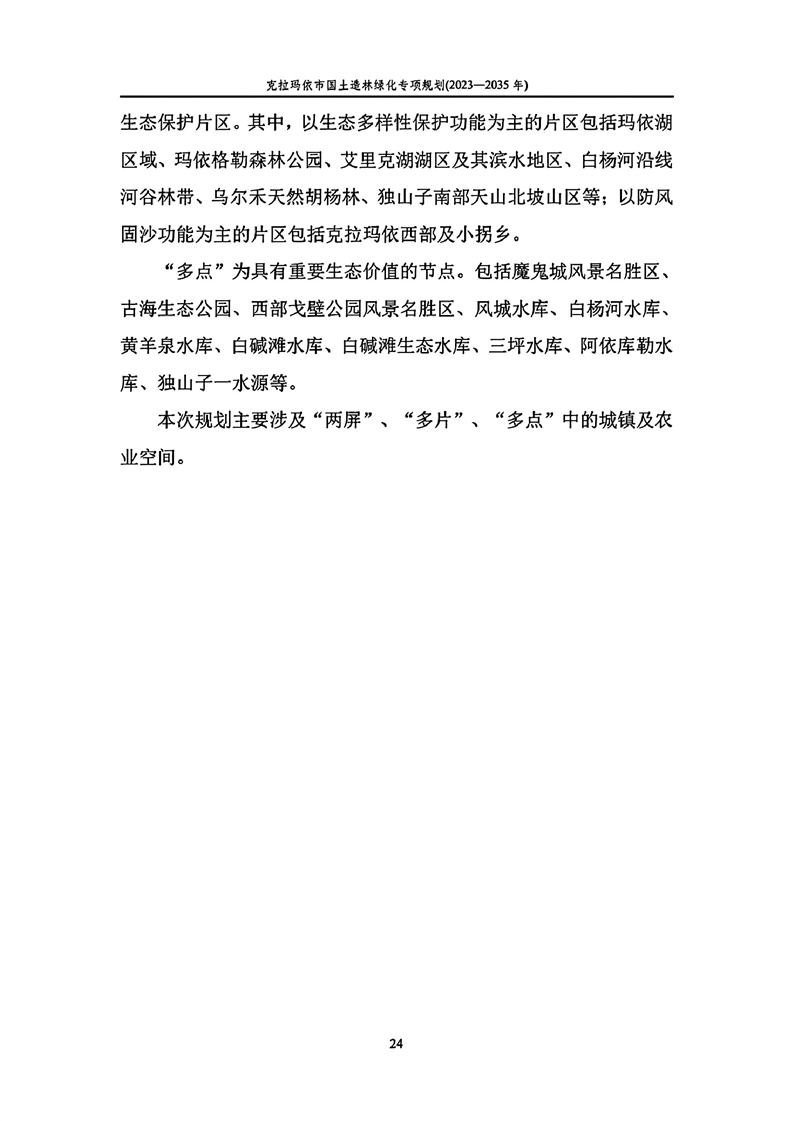 克拉玛依市国土造林绿化专项规划(2023—2035 年)

生态保护片区。其中，以生态多样性保护功能为主的片区包括玛依湖区域、玛依格勒森林公园、艾里克湖湖区及其滨水地区、白杨河沿线河谷林带、乌尔禾天然胡杨林、独山子南部天山北坡山区等；以防风固沙功能为主的片区包括克拉玛依西部及小拐乡。

“多点”为具有重要生态价值的节点。包括魔鬼城风景名胜区、古海生态公园、西部戈壁公园风景名胜区、风城水库、白杨河水库、黄羊泉水库、白碱滩水库、白碱滩生态水库、三坪水库、阿依库勒水库、独山子一水源等。

本次规划主要涉及“两屏”、“多片”、“多点”中的城镇及农业空间。

24